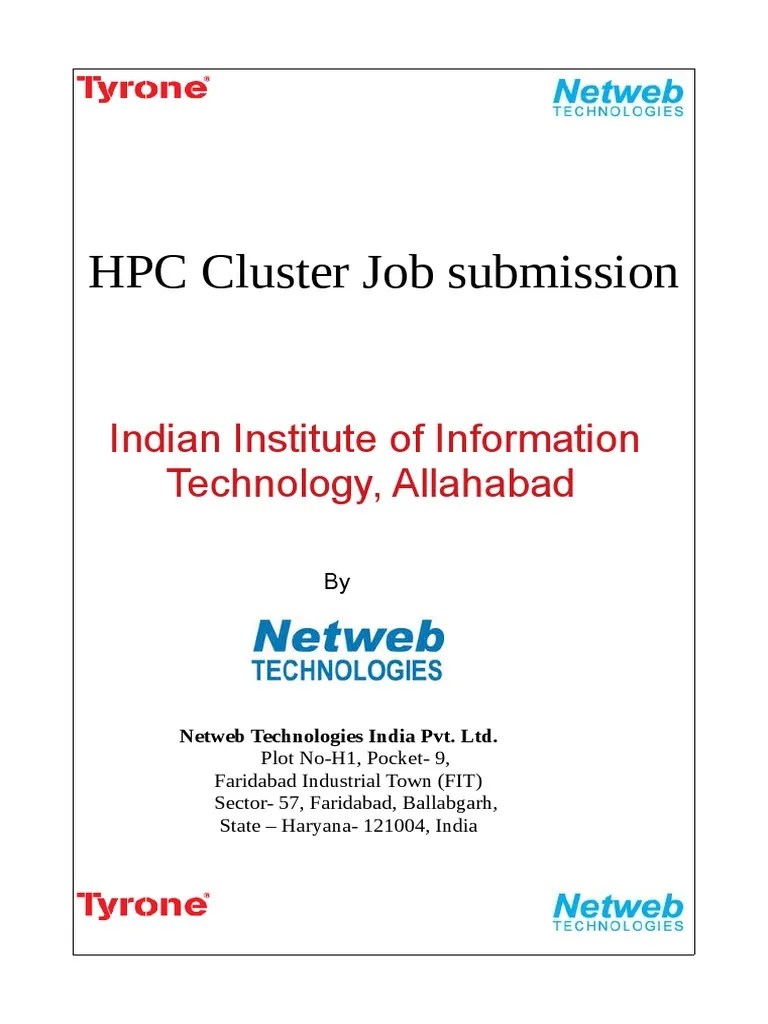 Tyrone®

Netweb
TECHNOLOGIES

HPC Cluster Job submission

Indian Institute of Information Technology, Allahabad

By

Netweb
TECHNOLOGIES

Netweb Technologies India Pvt. Ltd.
Plot No-H1, Pocket- 9,
Faridabad Industrial Town (FIT)
Sector- 57, Faridabad, Ballabgarh,
State – Haryana- 121004, India

Tyrone®

Netweb
TECHNOLOGIES